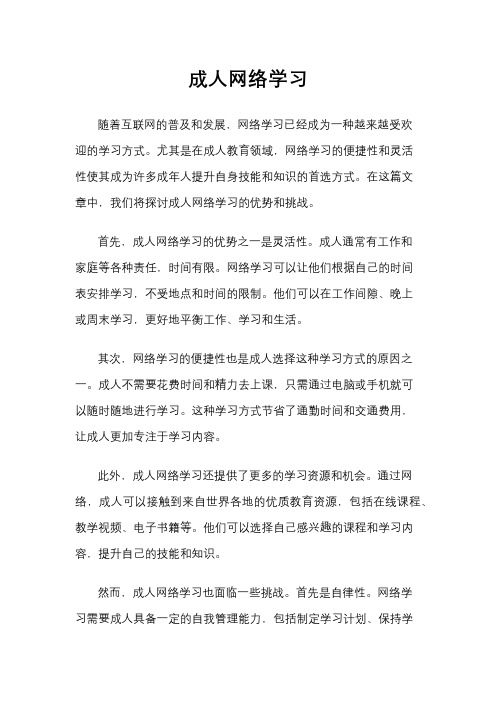 成人网络学习

随着互联网的普及和发展，网络学习已经成为一种越来越受欢迎的学习方式。尤其是在成人教育领域，网络学习的便捷性和灵活性使其成为许多成年人提升自身技能和知识的首选方式。在这篇文章中，我们将探讨成人网络学习的优势和挑战。

首先，成人网络学习的优势之一是灵活性。成人通常有工作和家庭等各种责任，时间有限。网络学习可以让他们根据自己的时间表安排学习，不受地点和时间的限制。他们可以在工作间隙、晚上或周末学习，更好地平衡工作、学习和生活。

其次，网络学习的便捷性也是成人选择这种学习方式的原因之一。成人不需要花费时间和精力去上课，只需通过电脑或手机就可以随时随地进行学习。这种学习方式节省了通勤时间和交通费用，让成人更加专注于学习内容。

此外，成人网络学习还提供了更多的学习资源和机会。通过网络，成人可以接触到来自世界各地的优质教育资源，包括在线课程、教学视频、电子书籍等。他们可以选择自己感兴趣的课程和学习内容，提升自己的技能和知识。

然而，成人网络学习也面临一些挑战。首先是自律性。网络学习需要成人具备一定的自我管理能力，包括制定学习计划、保持学